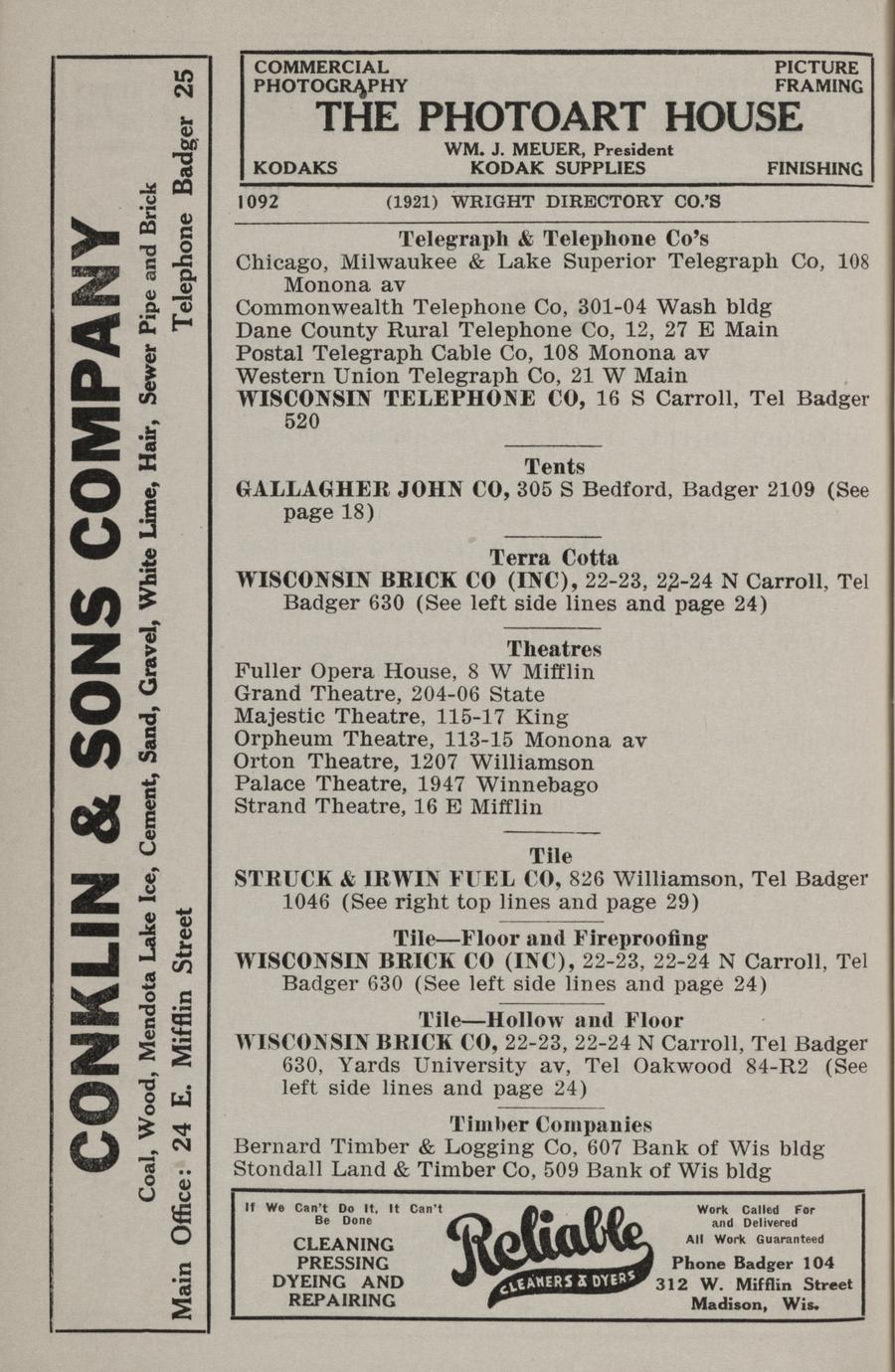 CONKLIN & SONS COMPANY
Coal, Wood, Mendota Lake Ice, Cement, Sand, Gravel, White Lime, Hair, Sewer Pipe and Brick
Main Office: 24 E. Mifflin Street Telephone Badger 25

COMMERCIAL PHOTOGRAPHY
PICTURE FRAMING
THE PHOTOART HOUSE
WM. J. MEUER, President
KODAKS KODAK SUPPLIES FINISHING

1092 (1921) WRIGHT DIRECTORY CO.'S

Telegraph & Telephone Co's
Chicago, Milwaukee & Lake Superior Telegraph Co, 108 Monona av
Commonwealth Telephone Co, 301-04 Wash bldg
Dane County Rural Telephone Co, 12, 27 E Main
Postal Telegraph Cable Co, 108 Monona av
Western Union Telegraph Co, 21 W Main
WISCONSIN TELEPHONE CO, 16 S Carroll, Tel Badger 520

Tents
GALLAGHER JOHN CO, 305 S Bedford, Badger 2109 (See page 18)

Terra Cotta
WISCONSIN BRICK CO (INC), 22-23, 22-24 N Carroll, Tel Badger 630 (See left side lines and page 24)

Theatres
Fuller Opera House, 8 W Mifflin
Grand Theatre, 204-06 State
Majestic Theatre, 115-17 King
Orpheum Theatre, 113-15 Monona av
Orton Theatre, 1207 Williamson
Palace Theatre, 1947 Winnebago
Strand Theatre, 16 E Mifflin

Tile
STRUCK & IRWIN FUEL CO, 826 Williamson, Tel Badger 1046 (See right top lines and page 29)

Tile—Floor and Fireproofing
WISCONSIN BRICK CO (INC), 22-23, 22-24 N Carroll, Tel Badger 630 (See left side lines and page 24)

Tile—Hollow and Floor
WISCONSIN BRICK CO, 22-23, 22-24 N Carroll, Tel Badger 630, Yards University av, Tel Oakwood 84-R2 (See left side lines and page 24)

Timber Companies
Bernard Timber & Logging Co, 607 Bank of Wis bldg
Stondall Land & Timber Co, 509 Bank of Wis bldg

If We Can't Do It, It Can't Be Done
CLEANING PRESSING DYEING AND REPAIRING
Reliable
CLEANERS & DYERS
Work Called For and Delivered
All Work Guaranteed
Phone Badger 104
312 W. Mifflin Street
Madison, Wis.